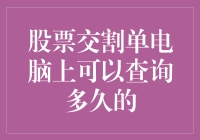 股票交割单电脑上可以查询多久的